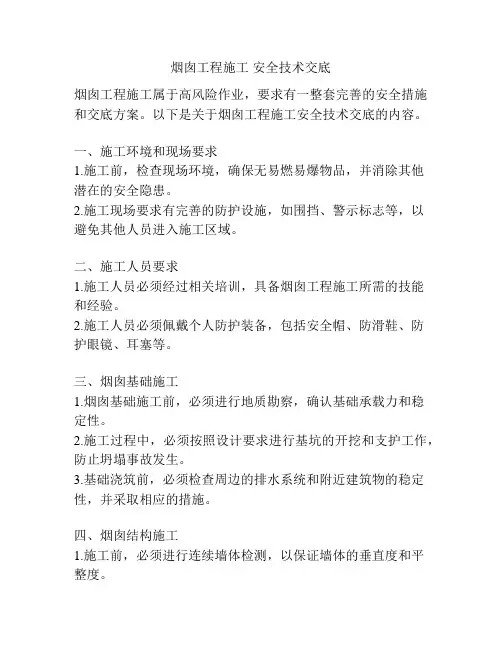 烟囱工程施工 安全技术交底

烟囱工程施工属于高风险作业，要求有一整套完善的安全措施和交底方案。以下是关于烟囱工程施工安全技术交底的内容。

一、施工环境和现场要求
1.施工前，检查现场环境，确保无易燃易爆物品，并消除其他潜在的安全隐患。
2.施工现场要求有完善的防护设施，如围挡、警示标志等，以避免其他人员进入施工区域。

二、施工人员要求
1.施工人员必须经过相关培训，具备烟囱工程施工所需的技能和经验。
2.施工人员必须佩戴个人防护装备，包括安全帽、防滑鞋、防护眼镜、耳塞等。

三、烟囱基础施工
1.烟囱基础施工前，必须进行地质勘察，确认基础承载力和稳定性。
2.施工过程中，必须按照设计要求进行基坑的开挖和支护工作，防止坍塌事故发生。
3.基础浇筑前，必须检查周边的排水系统和附近建筑物的稳定性，并采取相应的措施。

四、烟囱结构施工
1.施工前，必须进行连续墙体检测，以保证墙体的垂直度和平整度。